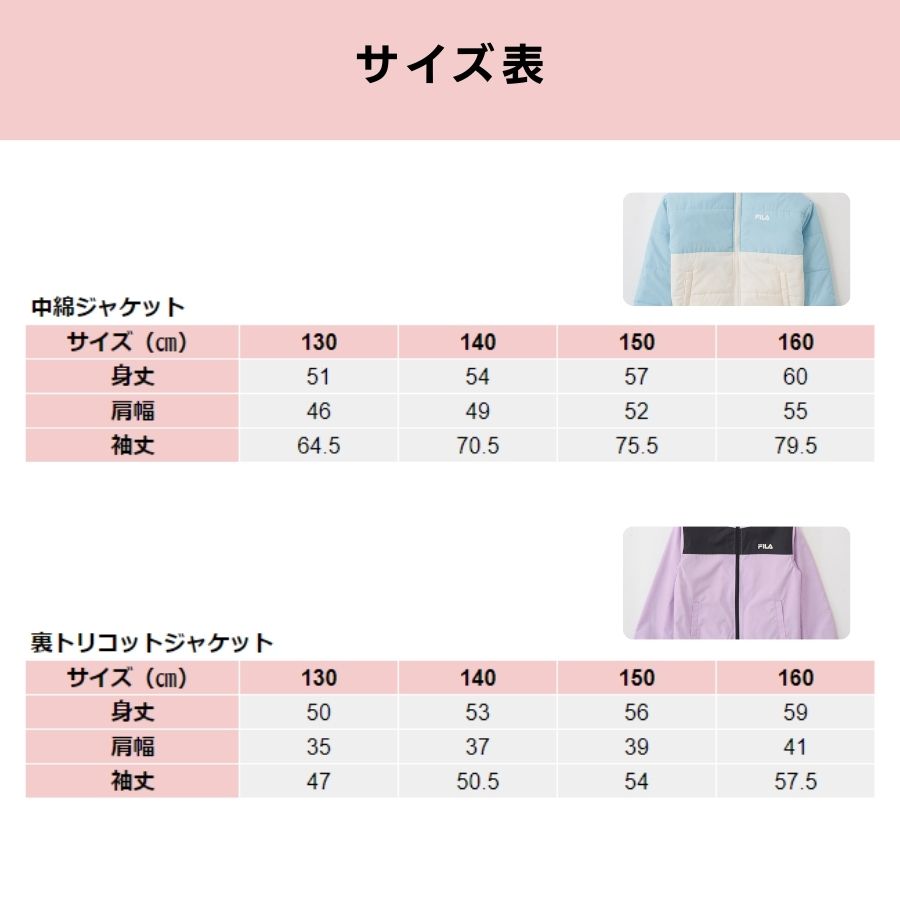 サイズ表

FILA

中綿ジャケット

| サイズ（㎝） | 130 | 140 | 150 | 160 |
|---|---|---|---|---|
| 身丈 | 51 | 54 | 57 | 60 |
| 肩幅 | 46 | 49 | 52 | 55 |
| 袖丈 | 64.5 | 70.5 | 75.5 | 79.5 |

FILA

裏トリコットジャケット

| サイズ（㎝） | 130 | 140 | 150 | 160 |
|---|---|---|---|---|
| 身丈 | 50 | 53 | 56 | 59 |
| 肩幅 | 35 | 37 | 39 | 41 |
| 袖丈 | 47 | 50.5 | 54 | 57.5 |